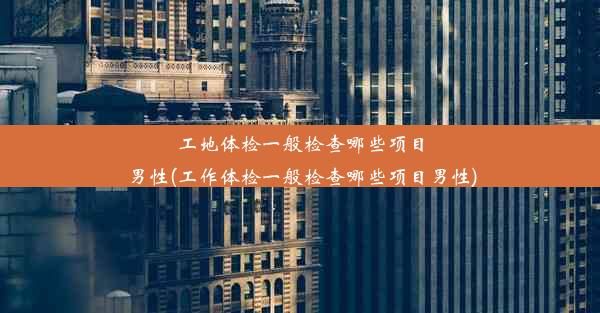 工地体检一般检查哪些项目男性(工作体检一般检查哪些项目男性)